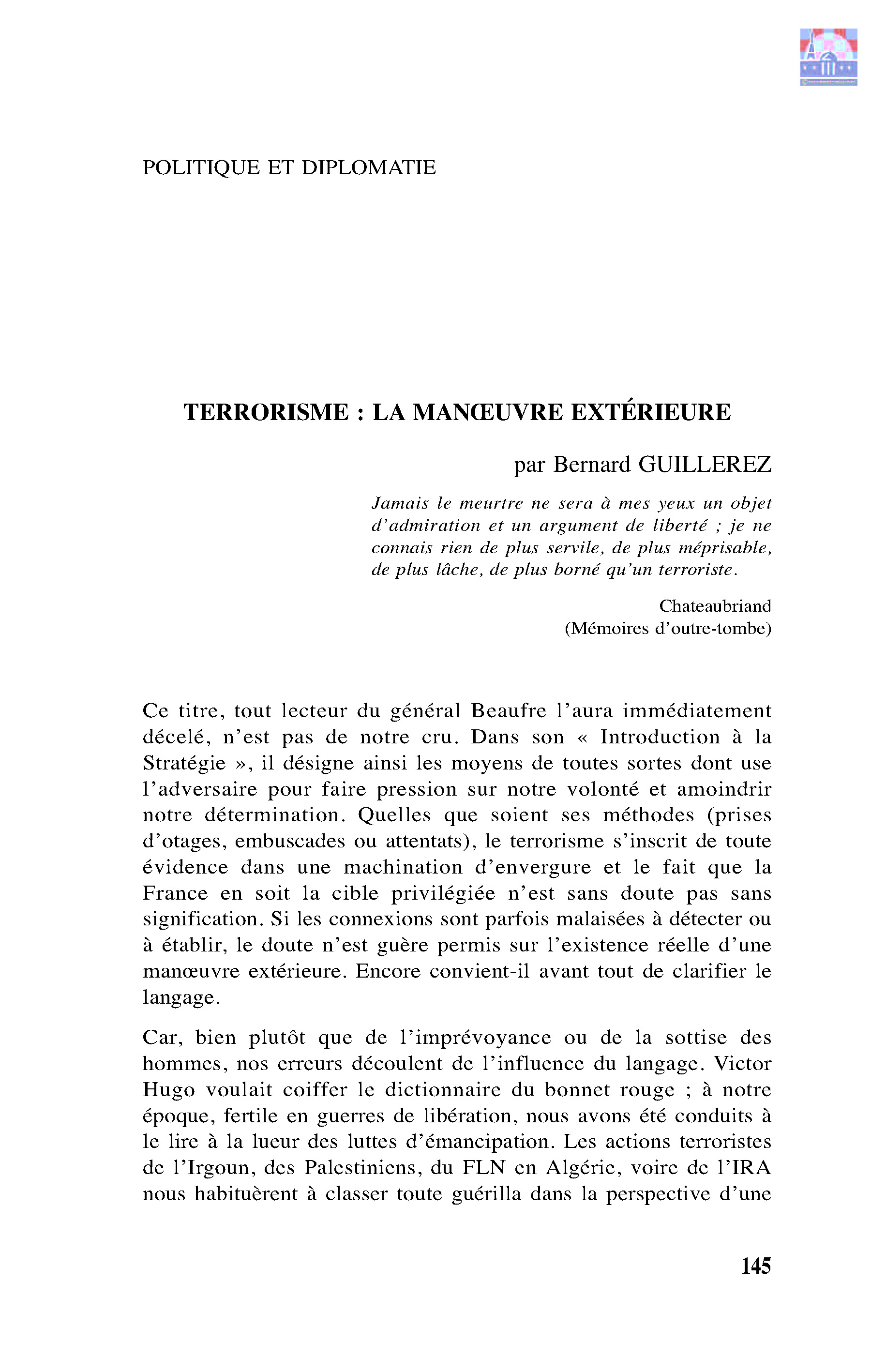 POLITIQUE ET DIPLOMATIE

TERRORISME : LA MANŒUVRE EXTÉRIEURE

par Bernard GUILLEREZ

Jamais le meurtre ne sera à mes yeux un objet d'admiration et un argument de liberté ; je ne connais rien de plus servile, de plus méprisable, de plus lâche, de plus borné qu'un terroriste.

Chateaubriand
(Mémoires d'outre-tombe)

Ce titre, tout lecteur du général Beaufre l'aura immédiatement décelé, n'est pas de notre cru. Dans son « Introduction à la Stratégie », il désigne ainsi les moyens de toutes sortes dont use l'adversaire pour faire pression sur notre volonté et amoindrir notre détermination. Quelles que soient ses méthodes (prises d'otages, embuscades ou attentats), le terrorisme s'inscrit de toute évidence dans une machination d'envergure et le fait que la France en soit la cible privilégiée n'est sans doute pas sans signification. Si les connexions sont parfois malaisées à détecter ou à établir, le doute n'est guère permis sur l'existence réelle d'une manœuvre extérieure. Encore convient-il avant tout de clarifier le langage.

Car, bien plutôt que de l'imprévoyance ou de la sottise des hommes, nos erreurs découlent de l'influence du langage. Victor Hugo voulait coiffer le dictionnaire du bonnet rouge ; à notre époque, fertile en guerres de libération, nous avons été conduits à le lire à la lueur des luttes d'émancipation. Les actions terroristes de l'Irgoun, des Palestiniens, du FLN en Algérie, voire de l'IRA nous habituèrent à classer toute guérilla dans la perspective d'une

145